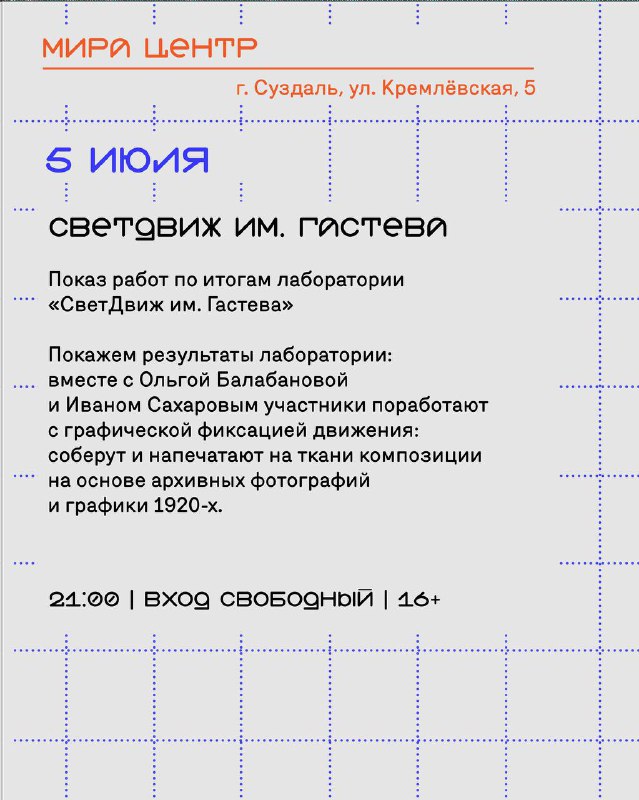 МИРА ЦЕНТР

г. Суздаль, ул. Кремлёвская, 5

5 ИЮЛЯ

СВЕТДВИЖ ИМ. ГАСТЕВА

Показ работ по итогам лаборатории «СветДвиж им. Гастева»

Покажем результаты лаборатории: вместе с Ольгой Балабановой и Иваном Сахаровым участники поработают с графической фиксацией движения: соберут и напечатают на ткани композиции на основе архивных фотографий и графики 1920-х.

21:00 | ВХОД СВОБОДНЫЙ | 16+